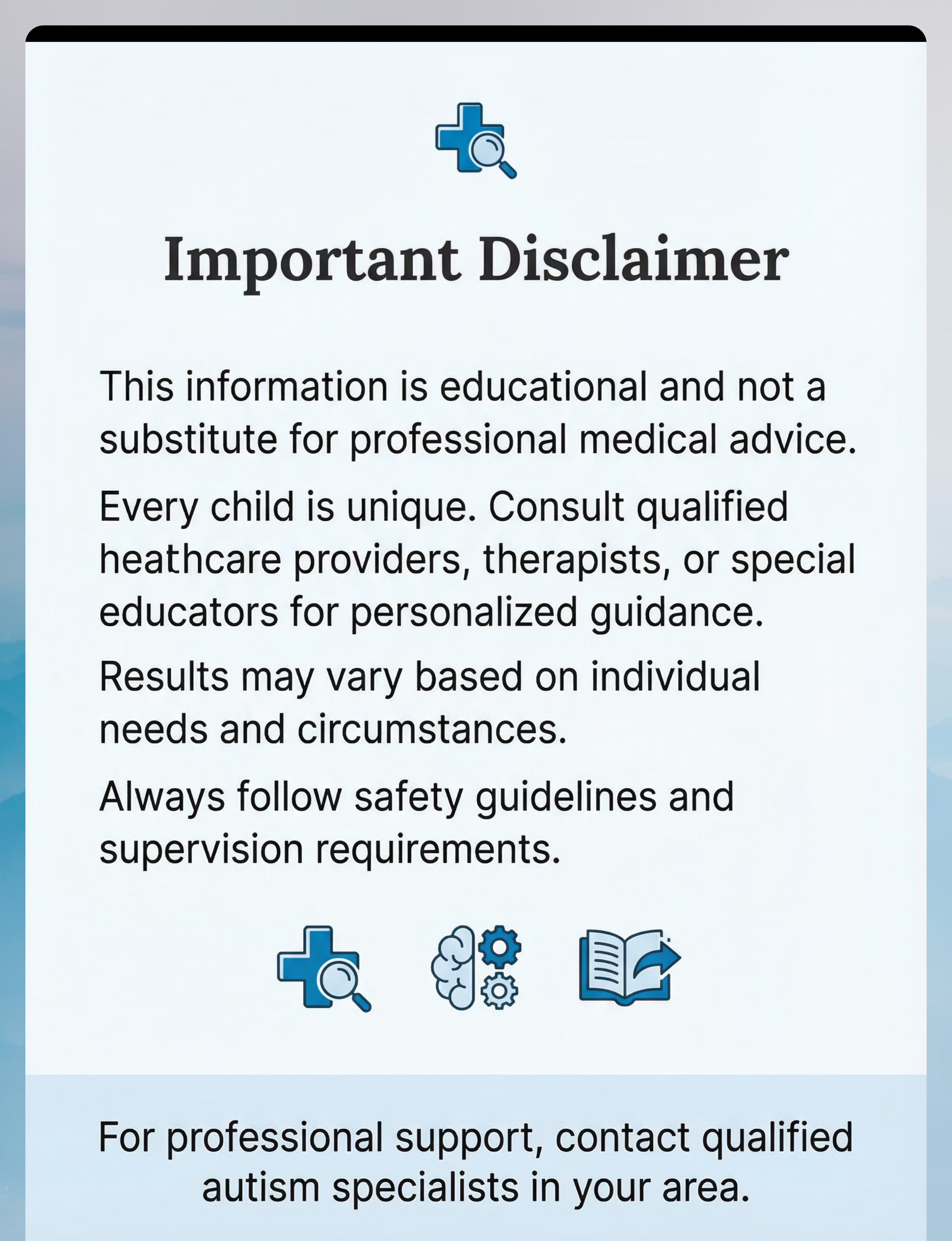 Important Disclaimer

This information is educational and not a substitute for professional medical advice.

Every child is unique. Consult qualified heathcare providers, therapists, or special educators for personalized guidance.

Results may vary based on individual needs and circumstances.

Always follow safety guidelines and supervision requirements.

For professional support, contact qualified autism specialists in your area.